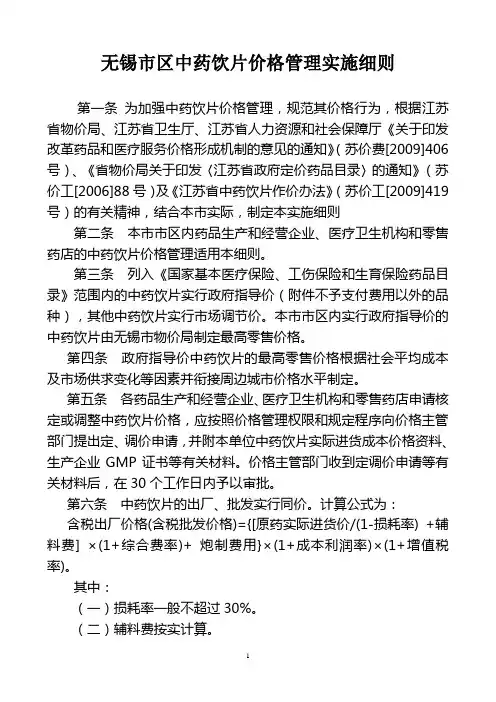 无锡市区中药饮片价格管理实施细则

第一条 为加强中药饮片价格管理，规范其价格行为，根据江苏省物价局、江苏省卫生厅、江苏省人力资源和社会保障厅《关于印发改革药品和医疗服务价格形成机制的意见的通知》（苏价费[2009]406号）、《省物价局关于印发〈江苏省政府定价药品目录〉的通知》（苏价工[2006]88号）及《江苏省中药饮片作价办法》（苏价工[2009]419号）的有关精神，结合本市实际，制定本实施细则

第二条 本市市区内药品生产和经营企业、医疗卫生机构和零售药店的中药饮片价格管理适用本细则。

第三条 列入《国家基本医疗保险、工伤保险和生育保险药品目录》范围内的中药饮片实行政府指导价（附件不予支付费用以外的品种），其他中药饮片实行市场调节价。本市市区内实行政府指导价的中药饮片由无锡市物价局制定最高零售价格。

第四条 政府指导价中药饮片的最高零售价格根据社会平均成本及市场供求变化等因素并衔接周边城市价格水平制定。

第五条 各药品生产和经营企业、医疗卫生机构和零售药店申请核定或调整中药饮片价格，应按照价格管理权限和规定程序向价格主管部门提出定、调价申请，并附本单位中药饮片实际进货成本价格资料、生产企业 GMP 证书等有关材料。价格主管部门收到定调价申请等有关材料后，在 30 个工作日内予以审批。

第六条 中药饮片的出厂、批发实行同价。计算公式为：

含税出厂价格(含税批发价格)={[原药实际进货价/(1-损耗率) +辅料费] ×(1+综合费率)+ 炮制费用}×(1+成本利润率)×(1+增值税率)。

其中：

（一）损耗率一般不超过 30%。

（二）辅料费按实计算。

1